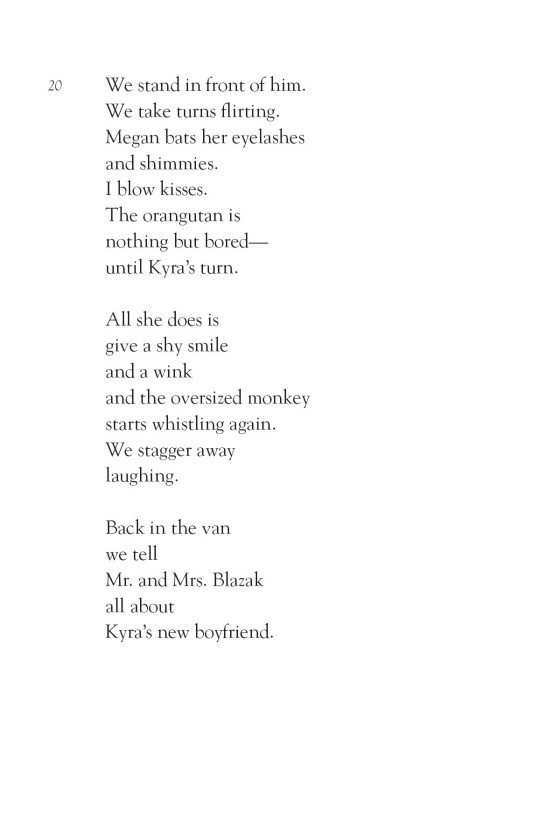 20

We stand in front of him.
We take turns flirting.
Megan bats her eyelashes
and shimmies.
I blow kisses.
The orangutan is
nothing but bored—
until Kyra's turn.

All she does is
give a shy smile
and a wink
and the oversized monkey
starts whistling again.
We stagger away
laughing.

Back in the van
we tell
Mr. and Mrs. Blazak
all about
Kyra's new boyfriend.